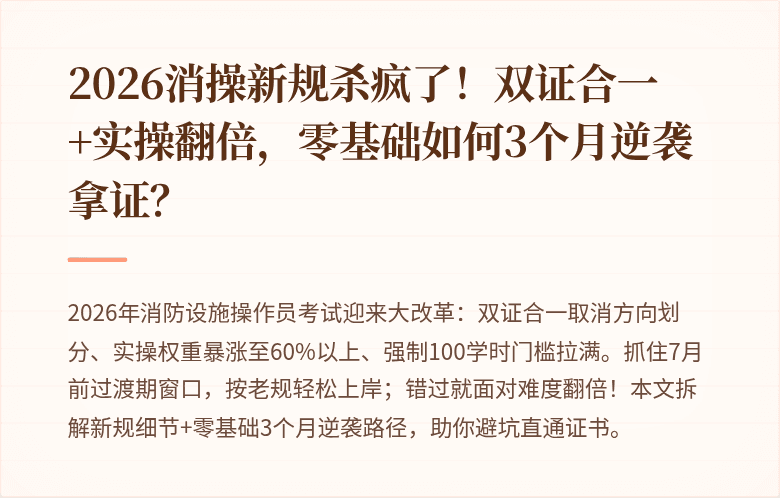 2026消操新规杀疯了！双证合一+实操翻倍，零基础如何3个月逆袭拿证？

2026年消防设施操作员考试迎来大改革：双证合一取消方向划分、实操权重暴涨至60%以上、强制100学时门槛拉满。抓住7月前过渡期窗口，按老规轻松上岸；错过就面对难度翻倍！本文拆解新规细节+零基础3个月逆袭路径，助你避坑直通证书。